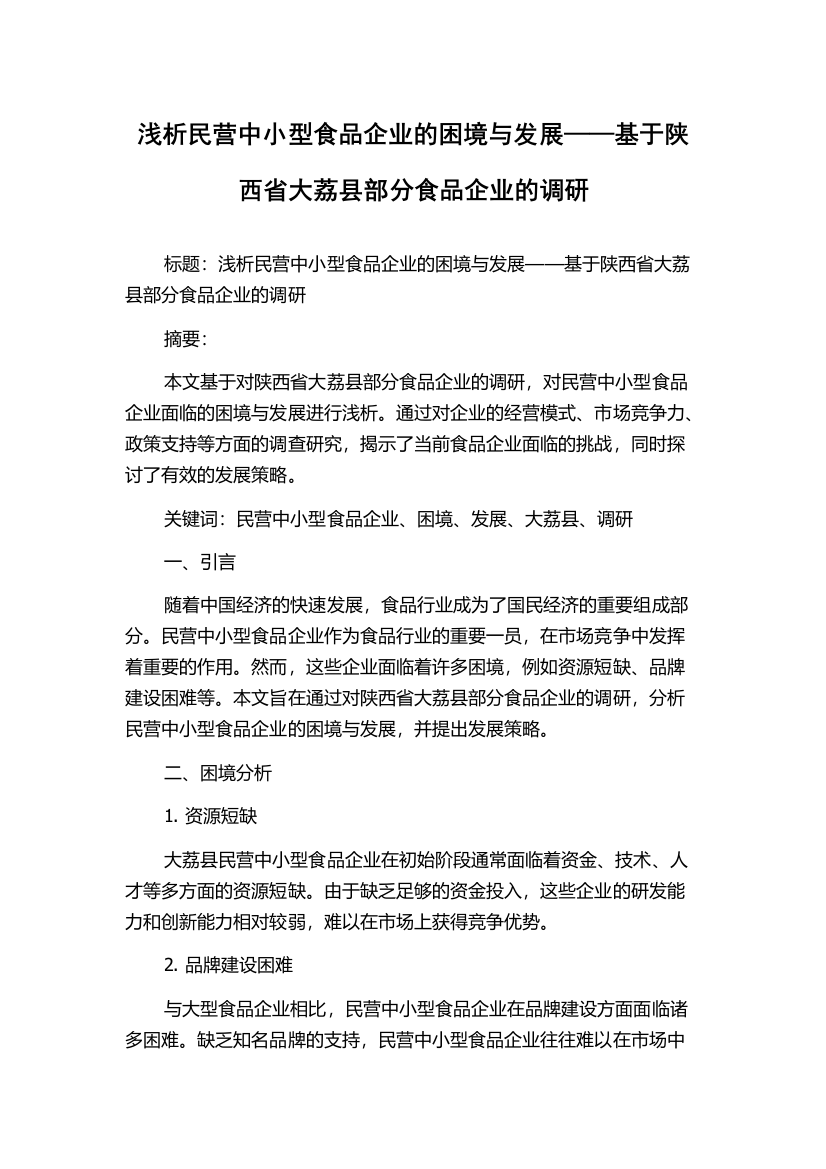 浅析民营中小型食品企业的困境与发展——基于陕西省大荔县部分食品企业的调研

标题：浅析民营中小型食品企业的困境与发展——基于陕西省大荔县部分食品企业的调研

摘要：

本文基于对陕西省大荔县部分食品企业的调研，对民营中小型食品企业面临的困境与发展进行浅析。通过对企业的经营模式、市场竞争力、政策支持等方面的调查研究，揭示了当前食品企业面临的挑战，同时探讨了有效的发展策略。

关键词：民营中小型食品企业、困境、发展、大荔县、调研

一、引言

随着中国经济的快速发展，食品行业成为了国民经济的重要组成部分。民营中小型食品企业作为食品行业的重要一员，在市场竞争中发挥着重要的作用。然而，这些企业面临着许多困境，例如资源短缺、品牌建设困难等。本文旨在通过对陕西省大荔县部分食品企业的调研，分析民营中小型食品企业的困境与发展，并提出发展策略。

二、困境分析

1. 资源短缺

大荔县民营中小型食品企业在初始阶段通常面临着资金、技术、人才等多方面的资源短缺。由于缺乏足够的资金投入，这些企业的研发能力和创新能力相对较弱，难以在市场上获得竞争优势。

2. 品牌建设困难

与大型食品企业相比，民营中小型食品企业在品牌建设方面面临诸多困难。缺乏知名品牌的支持，民营中小型食品企业往往难以在市场中